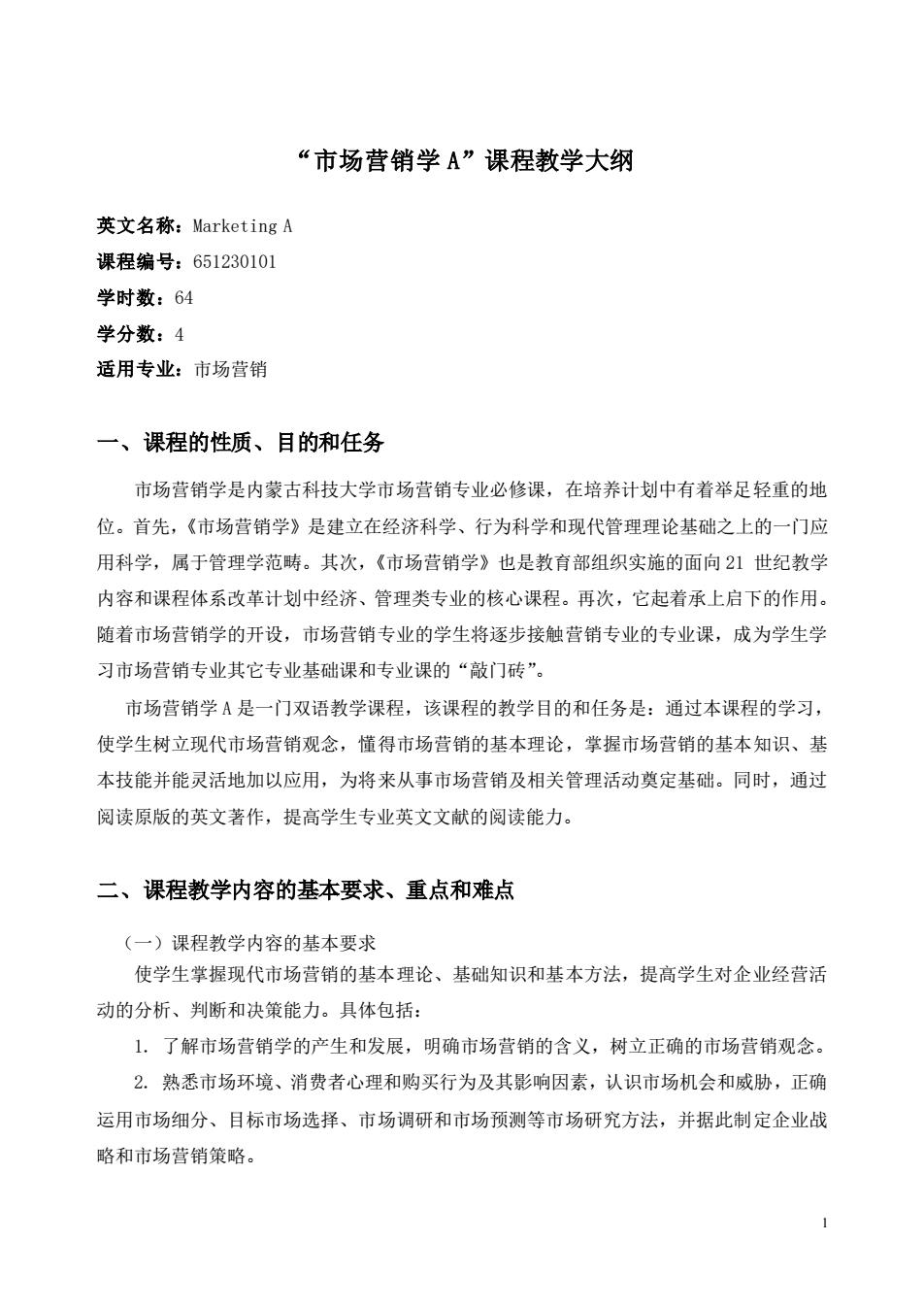 “市场营销学 A”课程教学大纲

英文名称：Marketing A
课程编号：651230101
学时数：64
学分数：4
适用专业：市场营销

一、课程的性质、目的和任务

市场营销学是内蒙古科技大学市场营销专业必修课，在培养计划中有着举足轻重的地位。首先，《市场营销学》是建立在经济科学、行为科学和现代管理理论基础之上的一门应用科学，属于管理学范畴。其次，《市场营销学》也是教育部组织实施的面向 21 世纪教学内容和课程体系改革计划中经济、管理类专业的核心课程。再次，它起着承上启下的作用。随着市场营销学的开设，市场营销专业的学生将逐步接触营销专业的专业课，成为学生学习市场营销专业其它专业基础课和专业课的“敲门砖”。

市场营销学 A 是一门双语教学课程，该课程的教学目的和任务是：通过本课程的学习，使学生树立现代市场营销观念，懂得市场营销的基本理论，掌握市场营销的基本知识、基本技能并能灵活地加以应用，为将来从事市场营销及相关管理活动奠定基础。同时，通过阅读原版的英文著作，提高学生专业英文文献的阅读能力。

二、课程教学内容的基本要求、重点和难点

（一）课程教学内容的基本要求

使学生掌握现代市场营销的基本理论、基础知识和基本方法，提高学生对企业经营活动的分析、判断和决策能力。具体包括：

1. 了解市场营销学的产生和发展，明确市场营销的含义，树立正确的市场营销观念。

2. 熟悉市场环境、消费者心理和购买行为及其影响因素，认识市场机会和威胁，正确运用市场细分、目标市场选择、市场调研和市场预测等市场研究方法，并据此制定企业战略和市场营销策略。

1